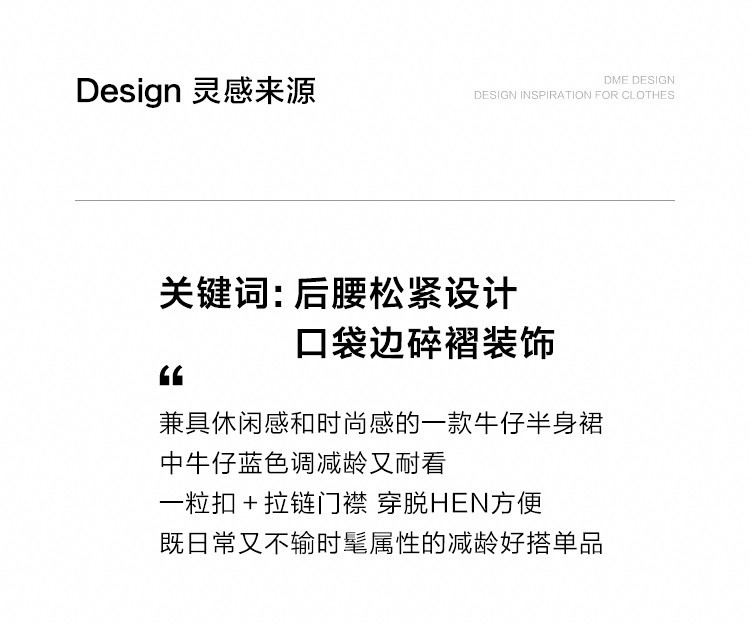 Design 灵感来源

DME DESIGN
DESIGN INSPIRATION FOR CLOTHES

关键词:后腰松紧设计
口袋边碎褶装饰

“

兼具休闲感和时尚感的一款牛仔半身裙
中牛仔蓝色调减龄又耐看
一粒扣+拉链门襟 穿脱HEN方便
既日常又不输时髦属性的减龄好搭单品